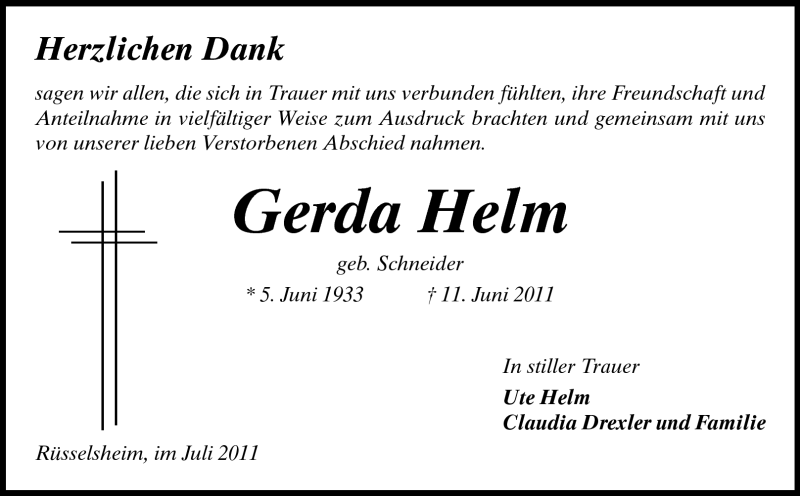 Herzlichen Dank

sagen wir allen, die sich in Trauer mit uns verbunden fühlten, ihre Freundschaft und Anteilnahme in vielfältiger Weise zum Ausdruck brachten und gemeinsam mit uns von unserer lieben Verstorbenen Abschied nahmen.

Gerda Helm

geb. Schneider

* 5. Juni 1933 † 11. Juni 2011

In stiller Trauer

Ute Helm
Claudia Drexler und Familie

Rüsselsheim, im Juli 2011